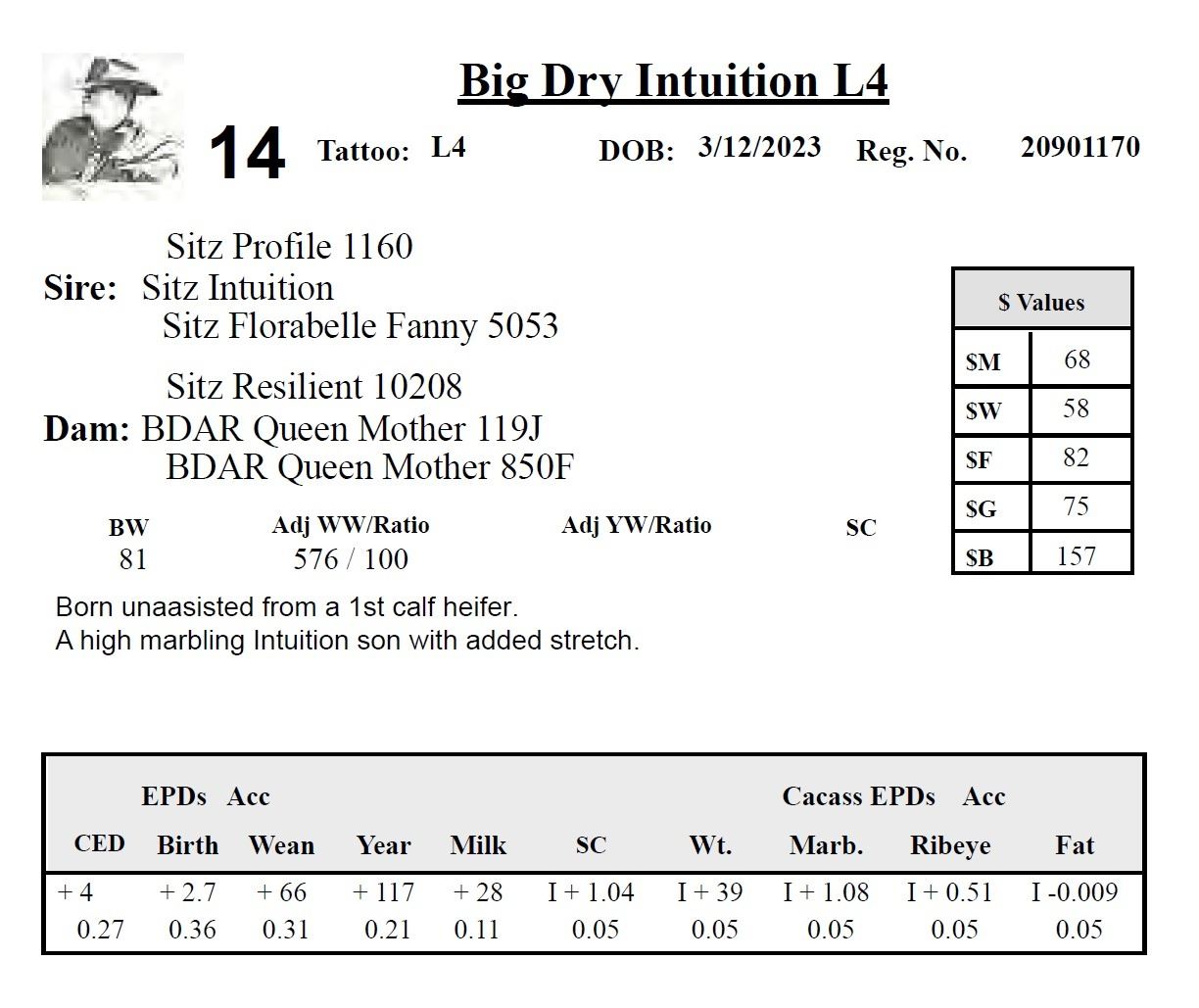 Big Dry Intuition L4

14 Tattoo: L4 DOB: 3/12/2023 Reg. No. 20901170

Sitz Profile 1160
Sire: Sitz Intuition
Sitz Florabelle Fanny 5053

Sitz Resilient 10208
Dam: BDAR Queen Mother 119J
BDAR Queen Mother 850F

| $ Values | |
|---|---|
| $M | 68 |
| $W | 58 |
| $F | 82 |
| $G | 75 |
| $B | 157 |

| BW | Adj WW/Ratio | Adj YW/Ratio | SC |
|---|---|---|---|
| 81 | 576 / 100 | | |

Born unaasisted from a 1st calf heifer.
A high marbling Intuition son with added stretch.

EPDs Acc Cacass EPDs Acc

| CED | Birth | Wean | Year | Milk | SC | Wt. | Marb. | Ribeye | Fat |
|---|---|---|---|---|---|---|---|---|---|
| + 4 | + 2.7 | + 66 | + 117 | + 28 | I + 1.04 | I + 39 | I + 1.08 | I + 0.51 | I -0.009 |
| 0.27 | 0.36 | 0.31 | 0.21 | 0.11 | 0.05 | 0.05 | 0.05 | 0.05 | 0.05 |